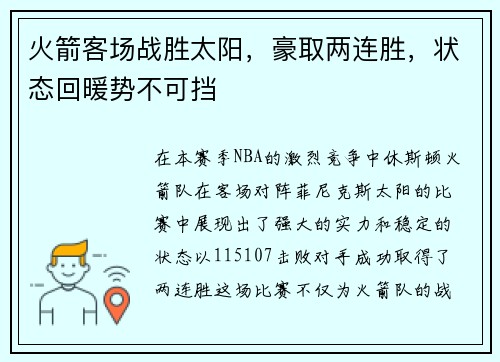 火箭客场战胜太阳，豪取两连胜，状态回暖势不可挡

在本赛季NBA的激烈竞争中休斯顿火箭队在客场对阵菲尼克斯太阳的比赛中展现出了强大的实力和稳定的状态以115107击败对手成功取得了两连胜这场比赛不仅为火箭队的战